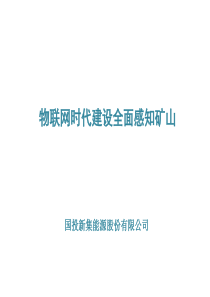 物联网时代建设全面感知矿山

国投新集能源股份有限公司